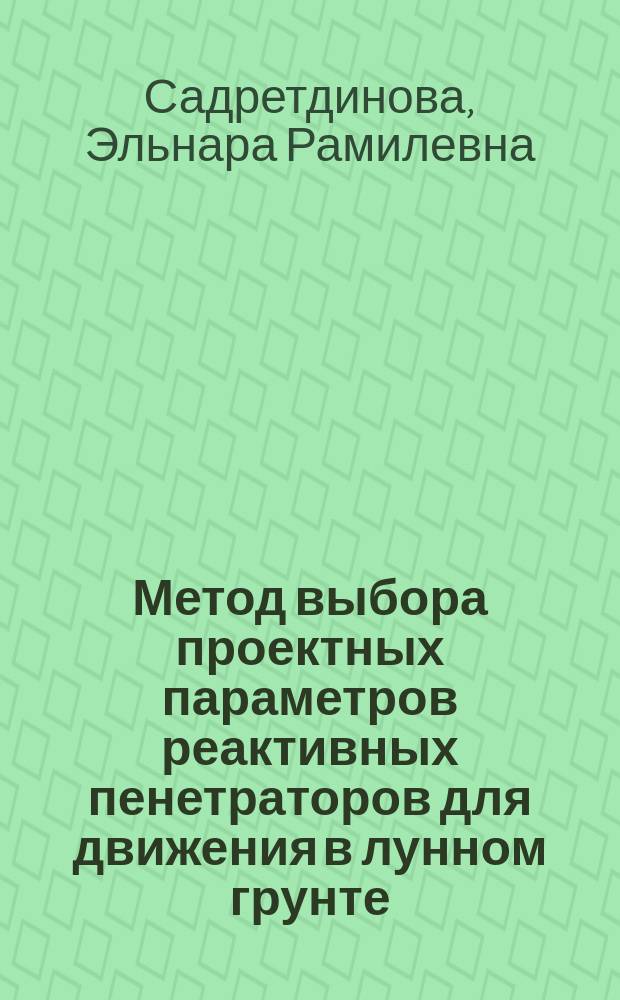 Садретдинова, Эльнара Рамилевна

Метод выбора проектных параметров реактивных пенетраторов для движения в лунном грунте